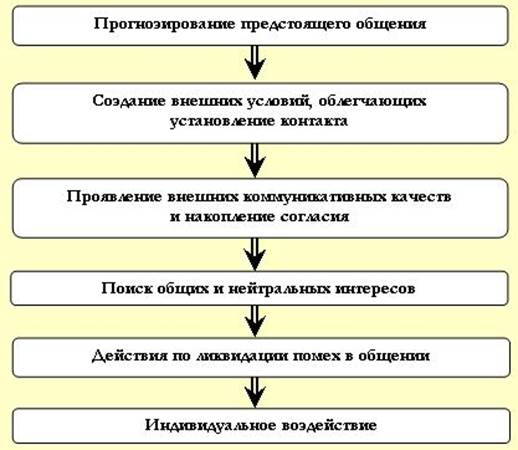 Прогнозирование предстоящего общения

Создание внешних условий, облегчающих установление контакта

Проявление внешних коммуникативных качеств и накопление согласия

Поиск общих и нейтральных интересов

Действия по ликвидации помех в общении

Индивидуальное воздействие